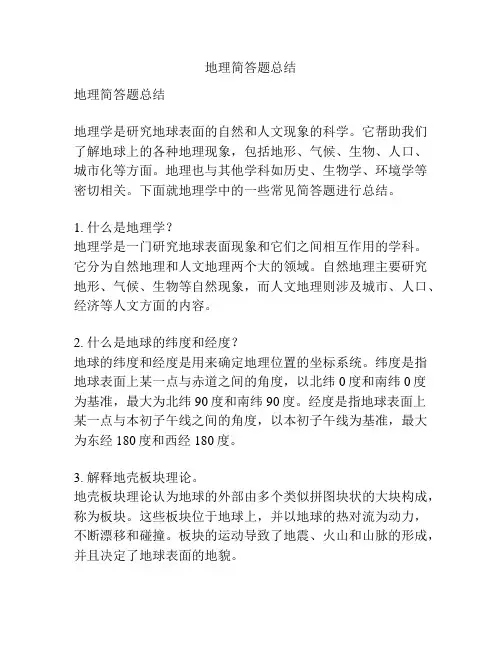 地理简答题总结

地理简答题总结

地理学是研究地球表面的自然和人文现象的科学。它帮助我们了解地球上的各种地理现象，包括地形、气候、生物、人口、城市化等方面。地理也与其他学科如历史、生物学、环境学等密切相关。下面就地理学中的一些常见简答题进行总结。

1. 什么是地理学？
地理学是一门研究地球表面现象和它们之间相互作用的学科。它分为自然地理和人文地理两个大的领域。自然地理主要研究地形、气候、生物等自然现象，而人文地理则涉及城市、人口、经济等人文方面的内容。

2. 什么是地球的纬度和经度？
地球的纬度和经度是用来确定地理位置的坐标系统。纬度是指地球表面上某一点与赤道之间的角度，以北纬 0 度和南纬 0 度为基准，最大为北纬 90 度和南纬 90 度。经度是指地球表面上某一点与本初子午线之间的角度，以本初子午线为基准，最大为东经 180 度和西经 180 度。

3. 解释地壳板块理论。
地壳板块理论认为地球的外部由多个类似拼图块状的大块构成，称为板块。这些板块位于地球上，并以地球的热对流为动力，不断漂移和碰撞。板块的运动导致了地震、火山和山脉的形成，并且决定了地球表面的地貌。